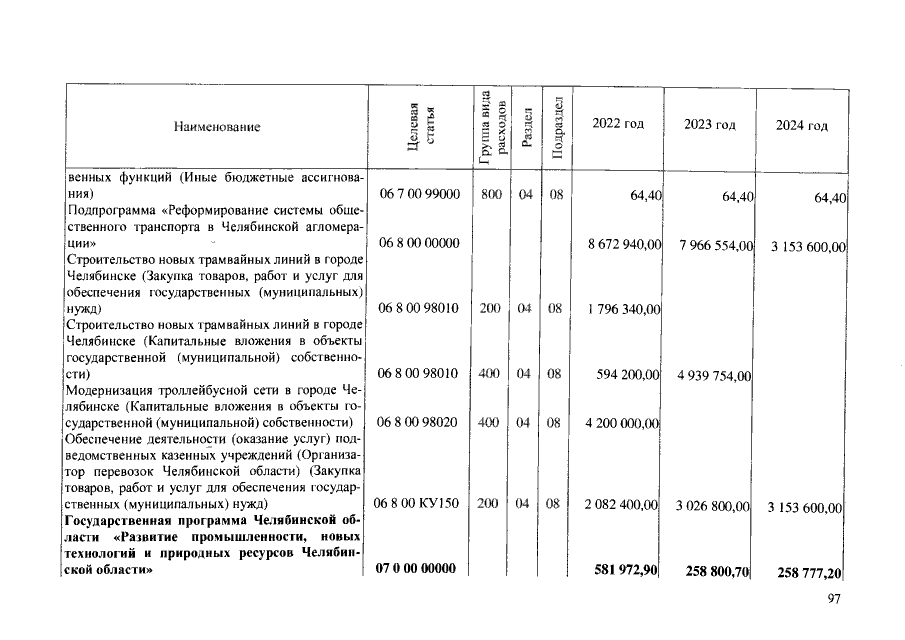 | Наименование | Целевая статья | Группа вида расходов | Раздел | Подраздел | 2022 год | 2023 год | 2024 год |
|---|---|---|---|---|---|---|---|
| венных функций (Иные бюджетные ассигнования) | 06 7 00 99000 | 800 | 04 | 08 | 64,40 | 64,40 | 64,40 |
| Подпрограмма «Реформирование системы общественного транспорта в Челябинской агломерации» | 06 8 00 00000 | | | | 8 672 940,00 | 7 966 554,00 | 3 153 600,00 |
| Строительство новых трамвайных линий в городе Челябинске (Закупка товаров, работ и услуг для обеспечения государственных (муниципальных) нужд) | 06 8 00 98010 | 200 | 04 | 08 | 1 796 340,00 | | |
| Строительство новых трамвайных линий в городе Челябинске (Капитальные вложения в объекты государственной (муниципальной) собственности) | 06 8 00 98010 | 400 | 04 | 08 | 594 200,00 | 4 939 754,00 | |
| Модернизация троллейбусной сети в городе Челябинске (Капитальные вложения в объекты государственной (муниципальной) собственности) | 06 8 00 98020 | 400 | 04 | 08 | 4 200 000,00 | | |
| Обеспечение деятельности (оказание услуг) подведомственных казенных учреждений (Организатор перевозок Челябинской области) (Закупка товаров, работ и услуг для обеспечения государственных (муниципальных) нужд) | 06 8 00 КУ150 | 200 | 04 | 08 | 2 082 400,00 | 3 026 800,00 | 3 153 600,00 |
| Государственная программа Челябинской области «Развитие промышленности, новых технологий и природных ресурсов Челябинской области» | 07 0 00 00000 | | | | 581 972,90 | 258 800,70 | 258 777,20 |

97